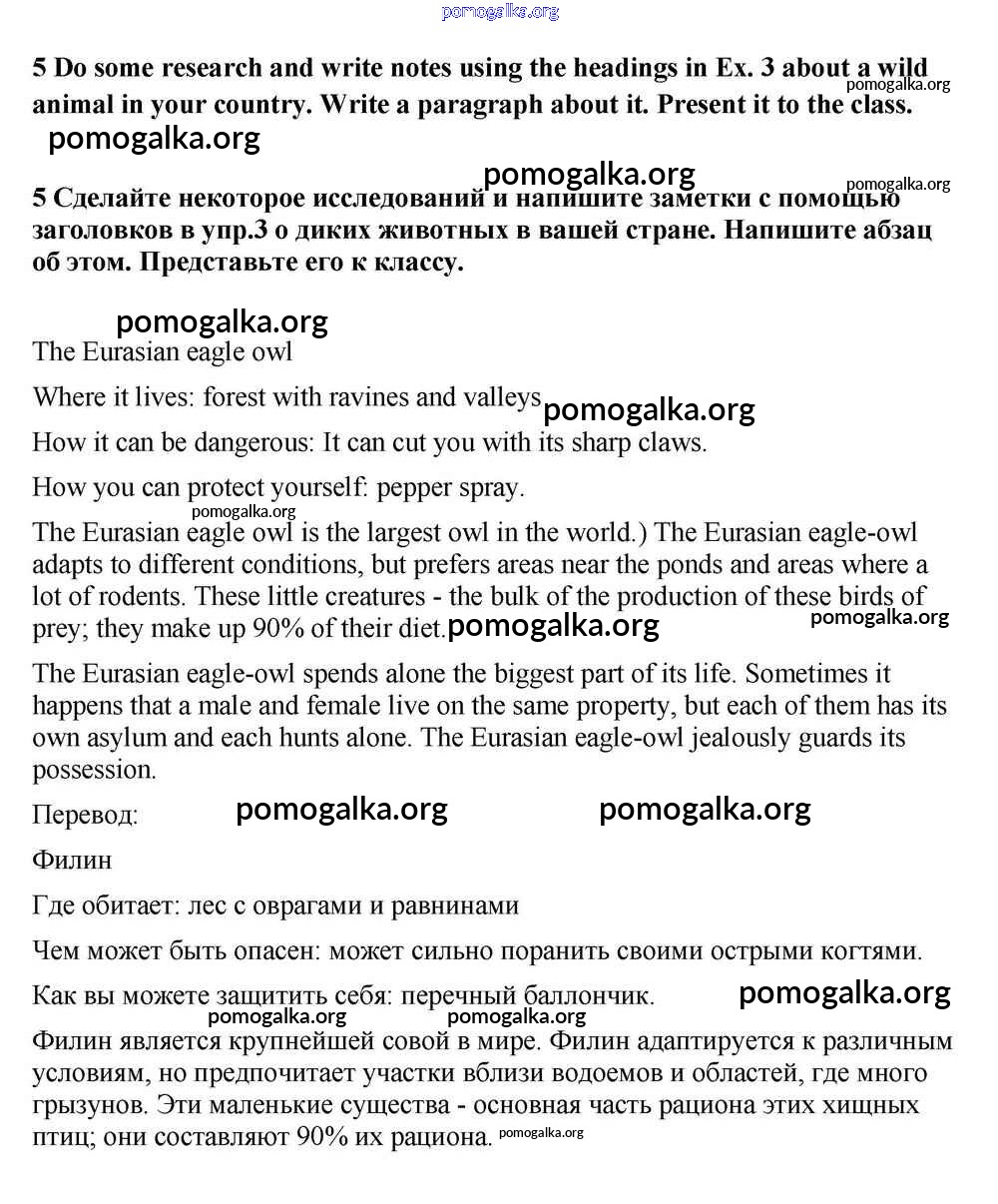 pomogalka.org

5 Do some research and write notes using the headings in Ex. 3 about a wild animal in your country. Write a paragraph about it. Present it to the class.

pomogalka.org

pomogalka.org

pomogalka.org

pomogalka.org

5 Сделайте некоторое исследований и напишите заметки с помощью заголовков в упр.3 о диких животных в вашей стране. Напишите абзац об этом. Представьте его к классу.

pomogalka.org

The Eurasian eagle owl

Where it lives: forest with ravines and valleys pomogalka.org

How it can be dangerous: It can cut you with its sharp claws.

How you can protect yourself: pepper spray.

pomogalka.org

The Eurasian eagle owl is the largest owl in the world.) The Eurasian eagle-owl adapts to different conditions, but prefers areas near the ponds and areas where a lot of rodents. These little creatures - the bulk of the production of these birds of prey; they make up 90% of their diet. pomogalka.org pomogalka.org

The Eurasian eagle-owl spends alone the biggest part of its life. Sometimes it happens that a male and female live on the same property, but each of them has its own asylum and each hunts alone. The Eurasian eagle-owl jealously guards its possession.

Перевод: pomogalka.org pomogalka.org

Филин

Где обитает: лес с оврагами и равнинами

Чем может быть опасен: может сильно поранить своими острыми когтями.

Как вы можете защитить себя: перечный баллончик. pomogalka.org

pomogalka.org pomogalka.org

Филин является крупнейшей совой в мире. Филин адаптируется к различным условиям, но предпочитает участки вблизи водоемов и областей, где много грызунов. Эти маленькие существа - основная часть рациона этих хищных птиц; они составляют 90% их рациона. pomogalka.org